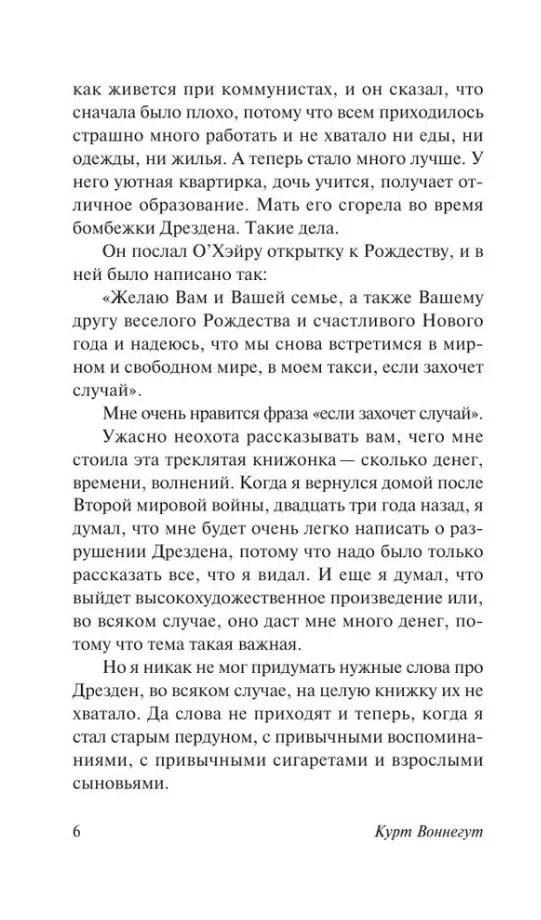 как живется при коммунистах, и он сказал, что сначала было плохо, потому что всем приходилось страшно много работать и не хватало ни еды, ни одежды, ни жилья. А теперь стало много лучше. У него уютная квартирка, дочь учится, получает отличное образование. Мать его сгорела во время бомбежки Дрездена. Такие дела.

Он послал О'Хэйру открытку к Рождеству, и в ней было написано так:

«Желаю Вам и Вашей семье, а также Вашему другу веселого Рождества и счастливого Нового года и надеюсь, что мы снова встретимся в мирном и свободном мире, в моем такси, если захочет случай».

Мне очень нравится фраза «если захочет случай».

Ужасно неохота рассказывать вам, чего мне стоила эта треклятая книжонка — сколько денег, времени, волнений. Когда я вернулся домой после Второй мировой войны, двадцать три года назад, я думал, что мне будет очень легко написать о разрушении Дрездена, потому что надо было только рассказать все, что я видал. И еще я думал, что выйдет высокохудожественное произведение или, во всяком случае, оно даст мне много денег, потому что тема такая важная.

Но я никак не мог придумать нужные слова про Дрезден, во всяком случае, на целую книжку их не хватало. Да слова не приходят и теперь, когда я стал старым пердуном, с привычными воспоминаниями, с привычными сигаретами и взрослыми сыновьями.

6 Курт Воннегут